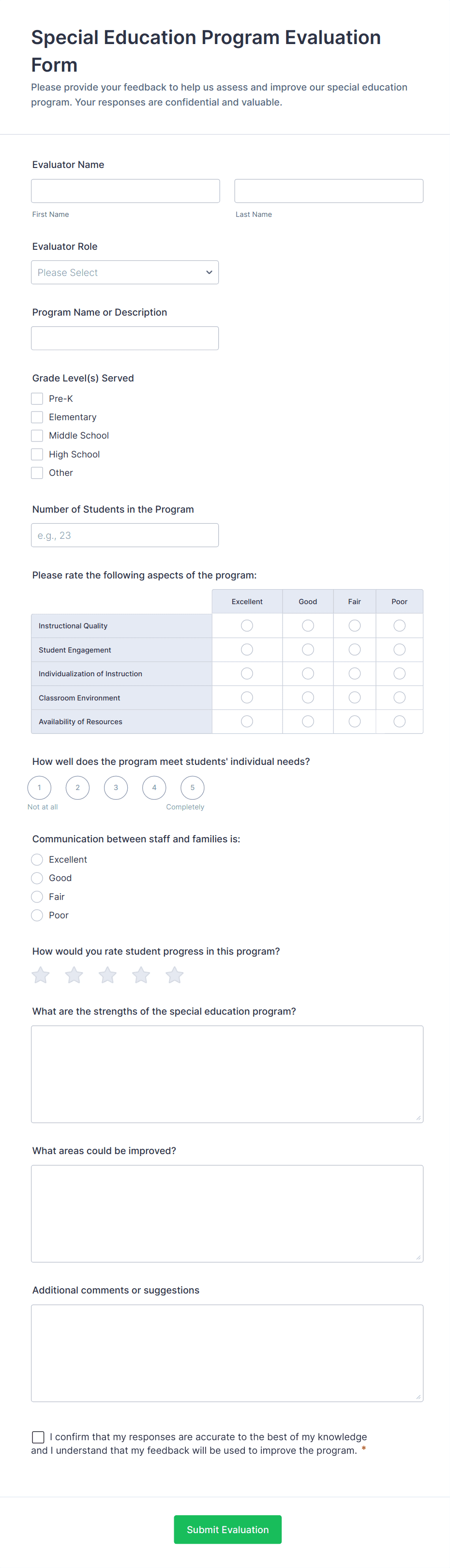 Special Education Program Evaluation Form

Please provide your feedback to help us assess and improve our special education program. Your responses are confidential and valuable.

Evaluator Name

First Name

Last Name

Evaluator Role

Please Select

Program Name or Description

Grade Level(s) Served

Pre-K
Elementary
Middle School
High School
Other

Number of Students in the Program

e.g., 23

Please rate the following aspects of the program:

| | Excellent | Good | Fair | Poor |
|---|---|---|---|---|
| Instructional Quality | | | | |
| Student Engagement | | | | |
| Individualization of Instruction | | | | |
| Classroom Environment | | | | |
| Availability of Resources | | | | |

How well does the program meet students' individual needs?

1 2 3 4 5

Not at all

Completely

Communication between staff and families is:

Excellent
Good
Fair
Poor

How would you rate student progress in this program?

What are the strengths of the special education program?

What areas could be improved?

Additional comments or suggestions

I confirm that my responses are accurate to the best of my knowledge and I understand that my feedback will be used to improve the program. *

Submit Evaluation